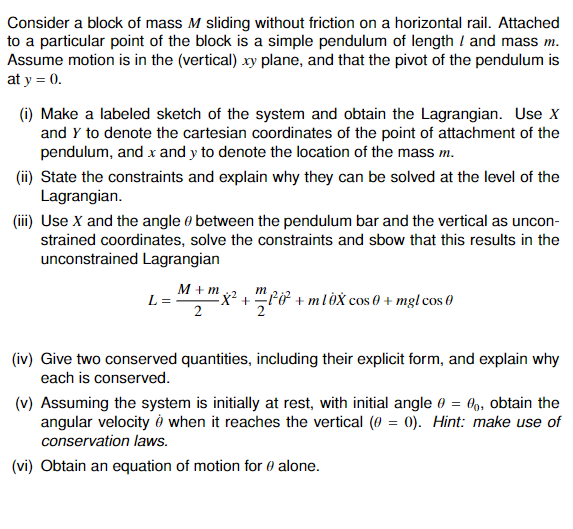 Consider a block of mass $M$ sliding without friction on a horizontal rail. Attached to a particular point of the block is a simple pendulum of length $l$ and mass $m$. Assume motion is in the (vertical) $xy$ plane, and that the pivot of the pendulum is at $y = 0$.

(i) Make a labeled sketch of the system and obtain the Lagrangian. Use $X$ and $Y$ to denote the cartesian coordinates of the point of attachment of the pendulum, and $x$ and $y$ to denote the location of the mass $m$.

(ii) State the constraints and explain why they can be solved at the level of the Lagrangian.

(iii) Use $X$ and the angle $\theta$ between the pendulum bar and the vertical as unconstrained coordinates, solve the constraints and sbow that this results in the unconstrained Lagrangian

$L = \frac{M+m}{2}\dot{X}^2 + \frac{m}{2}l^2\dot{\theta}^2 + m\,l\,\dot{\theta}\dot{X}\cos\theta + mgl\cos\theta$

(iv) Give two conserved quantities, including their explicit form, and explain why each is conserved.

(v) Assuming the system is initially at rest, with initial angle $\theta = \theta_0$, obtain the angular velocity $\dot{\theta}$ when it reaches the vertical ($\theta = 0$). Hint: make use of conservation laws.

(vi) Obtain an equation of motion for $\theta$ alone.